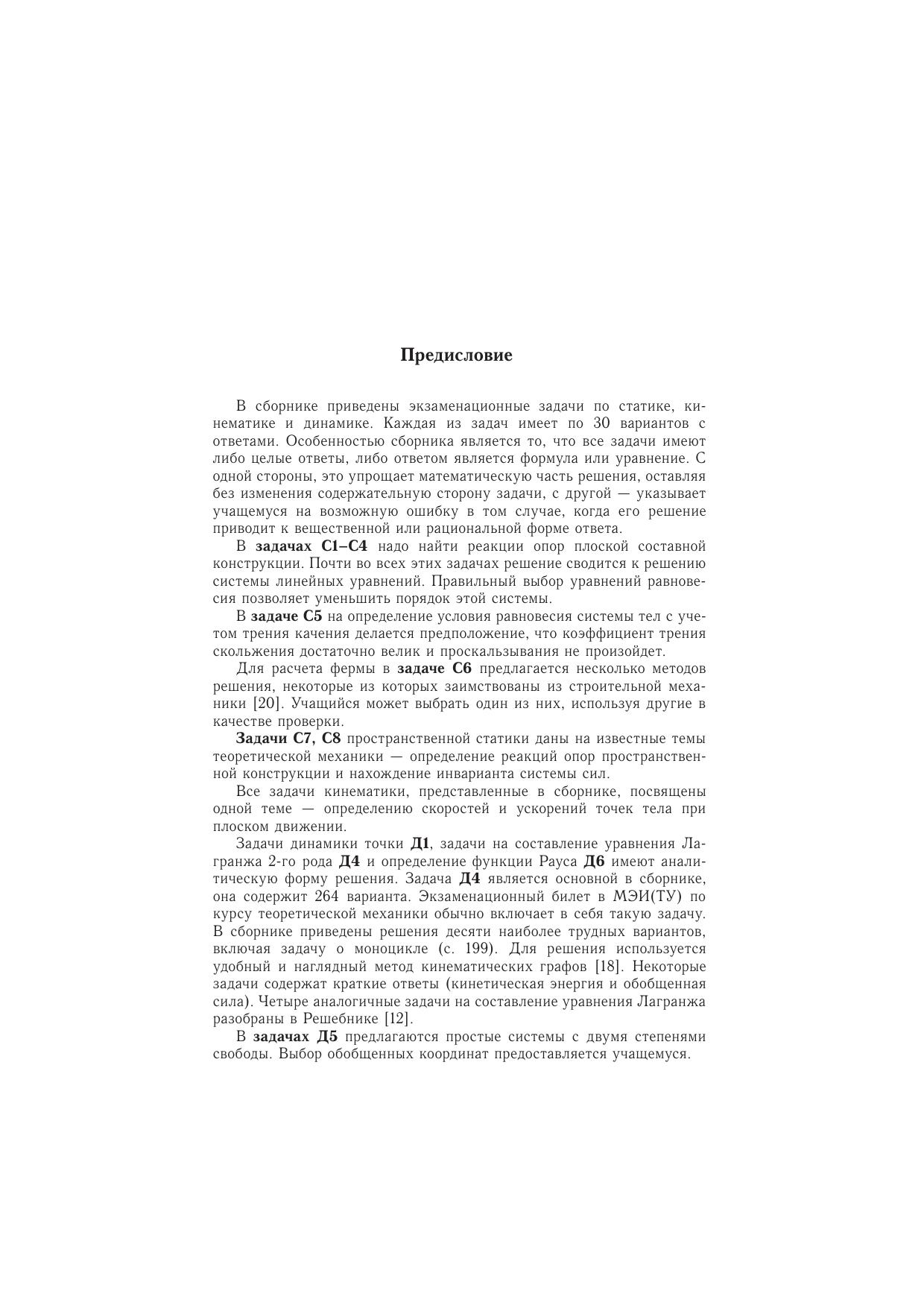 Предисловие

В сборнике приведены экзаменационные задачи по статике, кинематике и динамике. Каждая из задач имеет по 30 вариантов с ответами. Особенностью сборника является то, что все задачи имеют либо целые ответы, либо ответом является формула или уравнение. С одной стороны, это упрощает математическую часть решения, оставляя без изменения содержательную сторону задачи, с другой — указывает учащемуся на возможную ошибку в том случае, когда его решение приводит к вещественной или рациональной форме ответа.

В задачах С1–С4 надо найти реакции опор плоской составной конструкции. Почти во всех этих задачах решение сводится к решению системы линейных уравнений. Правильный выбор уравнений равновесия позволяет уменьшить порядок этой системы.

В задаче С5 на определение условия равновесия системы тел с учетом трения качения делается предположение, что коэффициент трения скольжения достаточно велик и проскальзывания не произойдет.

Для расчета фермы в задаче С6 предлагается несколько методов решения, некоторые из которых заимствованы из строительной механики [20]. Учащийся может выбрать один из них, используя другие в качестве проверки.

Задачи С7, С8 пространственной статики даны на известные темы теоретической механики — определение реакций опор пространственной конструкции и нахождение инварианта системы сил.

Все задачи кинематики, представленные в сборнике, посвящены одной теме — определению скоростей и ускорений точек тела при плоском движении.

Задачи динамики точки Д1, задачи на составление уравнения Лагранжа 2-го рода Д4 и определение функции Рауса Д6 имеют аналитическую форму решения. Задача Д4 является основной в сборнике, она содержит 264 варианта. Экзаменационный билет в МЭИ(ТУ) по курсу теоретической механики обычно включает в себя такую задачу. В сборнике приведены решения десяти наиболее трудных вариантов, включая задачу о моноцикле (с. 199). Для решения используется удобный и наглядный метод кинематических графов [18]. Некоторые задачи содержат краткие ответы (кинетическая энергия и обобщенная сила). Четыре аналогичные задачи на составление уравнения Лагранжа разобраны в Решебнике [12].

В задачах Д5 предлагаются простые системы с двумя степенями свободы. Выбор обобщенных координат предоставляется учащемуся.